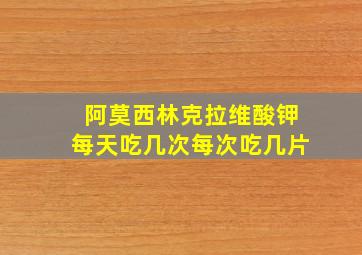 阿莫西林克拉维酸钾
每天吃几次每次吃几片